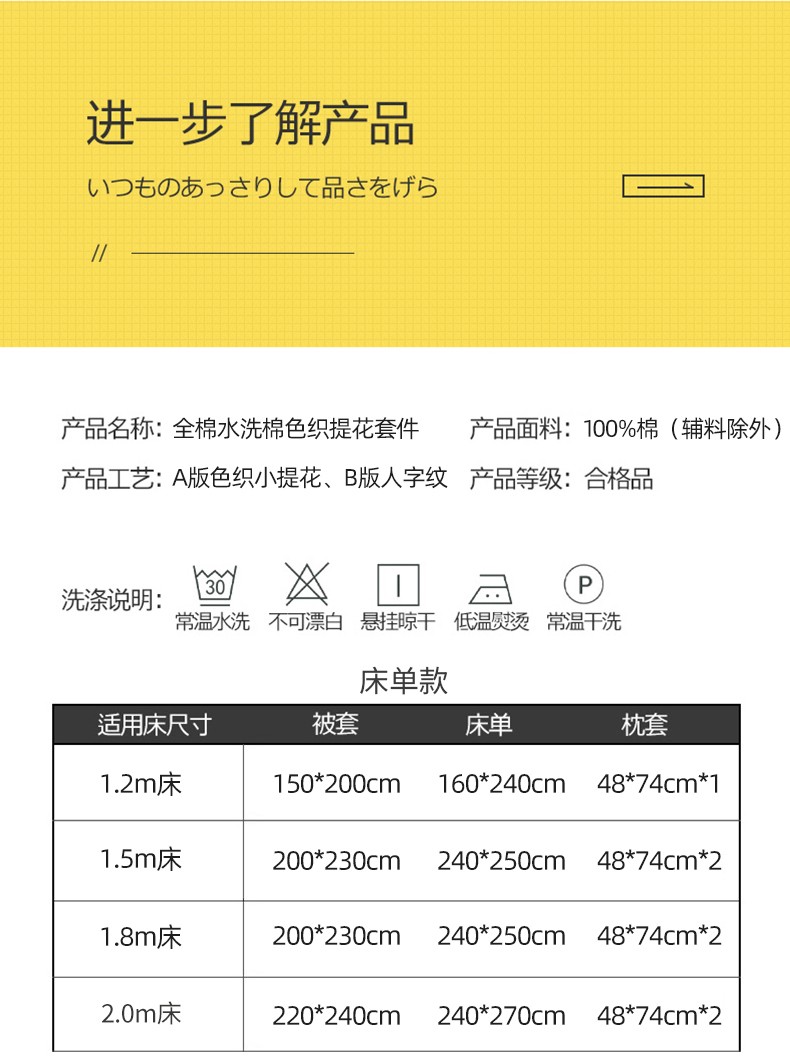 进一步了解产品

いつものあっさりして品さをげら

//

产品名称：全棉水洗棉色织提花套件 产品面料：100%棉（辅料除外）

产品工艺：A版色织小提花、B版人字纹 产品等级：合格品

洗涤说明：

30
常温水洗 不可漂白 悬挂晾干 低温熨烫 P 常温干洗

床单款

| 适用床尺寸 | 被套 | 床单 | 枕套 |
|---|---|---|---|
| 1.2m床 | 150*200cm | 160*240cm | 48*74cm*1 |
| 1.5m床 | 200*230cm | 240*250cm | 48*74cm*2 |
| 1.8m床 | 200*230cm | 240*250cm | 48*74cm*2 |
| 2.0m床 | 220*240cm | 240*270cm | 48*74cm*2 |